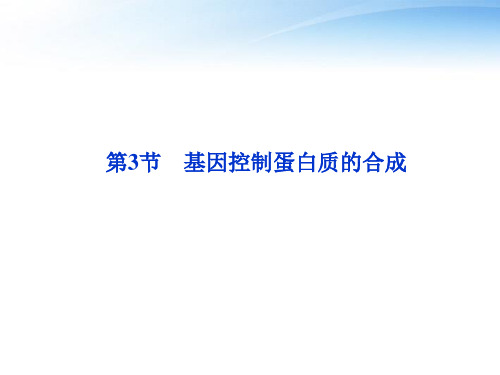 第3节　基因控制蛋白质的合成